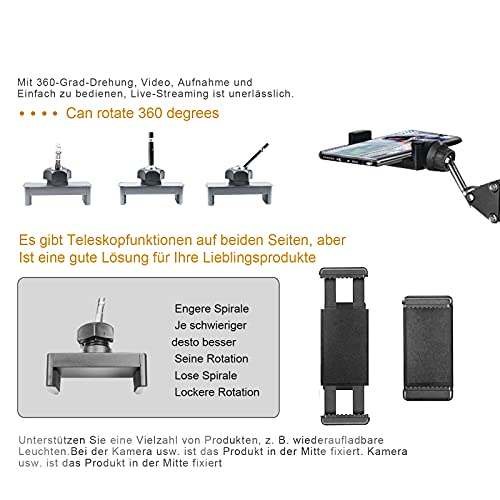 Mit 360-Grad-Drehung, Video, Aufnahme und
Einfach zu bedienen, Live-Streaming ist unerlässlich.

• • • • Can rotate 360 degrees

Es gibt Teleskopfunktionen auf beiden Seiten, aber
Ist eine gute Lösung für Ihre Lieblingsprodukte

Engere Spirale
Je schwieriger
desto besser
Seine Rotation
Lose Spirale
Lockere Rotation

Unterstützen Sie eine Vielzahl von Produkten, z. B. wiederaufladbare Leuchten.Bei der Kamera usw. ist das Produkt in der Mitte fixiert. Kamera usw. ist das Produkt in der Mitte fixiert